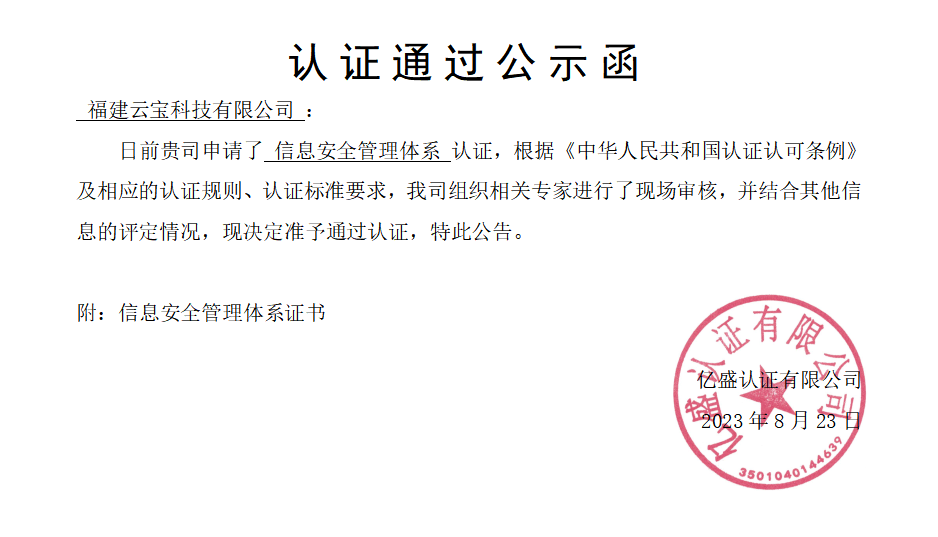 认证通过公示函

福建云宝科技有限公司：

日前贵司申请了信息安全管理体系认证，根据《中华人民共和国认证认可条例》及相应的认证规则、认证标准要求，我司组织相关专家进行了现场审核，并结合其他信息的评定情况，现决定准予通过认证，特此公告。

附：信息安全管理体系证书

亿盛认证有限公司
2023年8月23日

亿盛认证有限公司
3501040144639